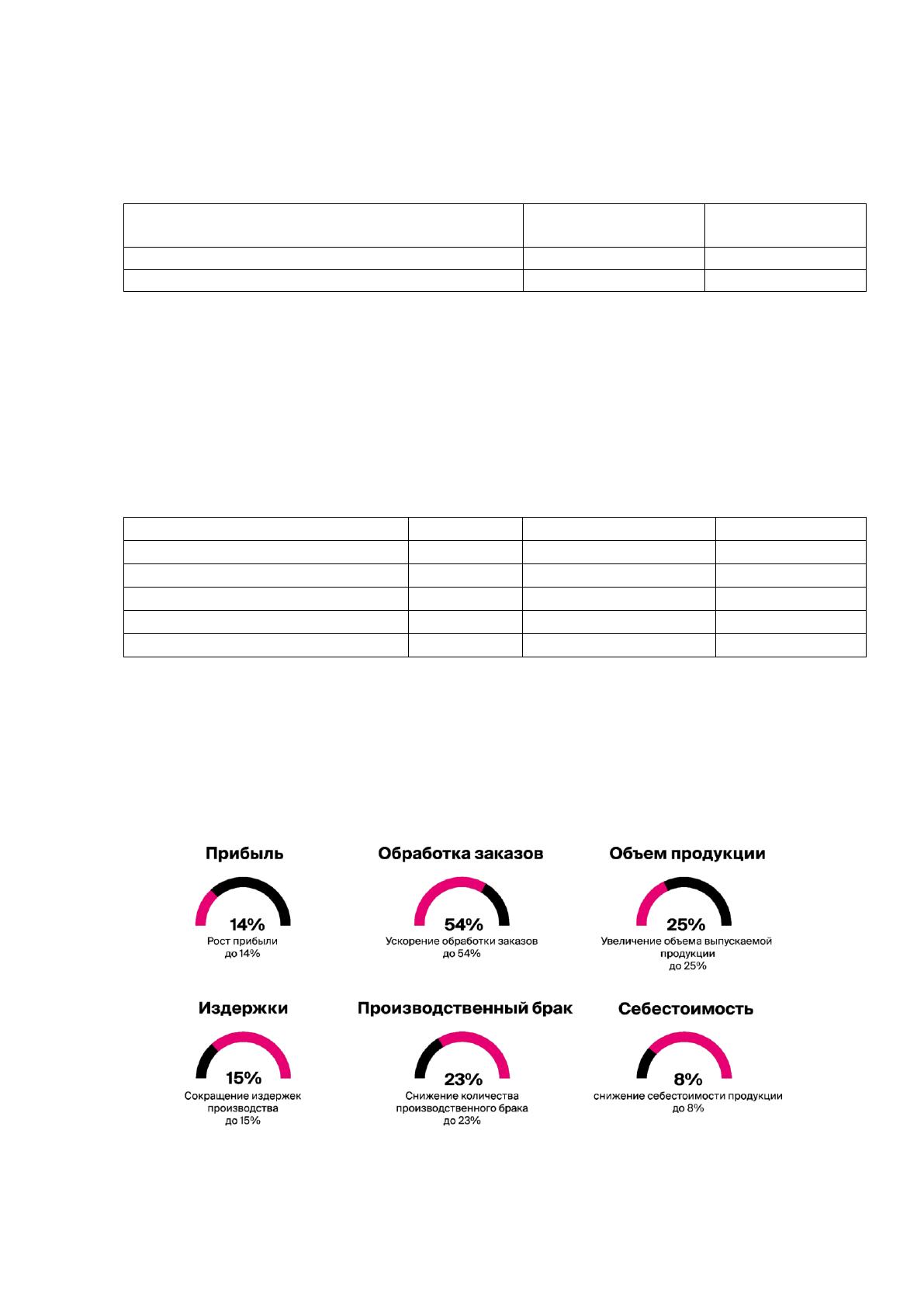 Прибыль

14%

Рост прибыли до 14%

Обработка заказов

54%

Ускорение обработки заказов до 54%

Объем продукции

25%

Увеличение объема выпускаемой продукции до 25%

Издержки

15%

Сокращение издержек производства до 15%

Производственный брак

23%

Снижение количества производственного брака до 23%

Себестоимость

8%

снижение себестоимости продукции до 8%